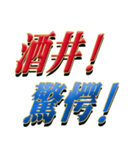 酒井！
驚愕！